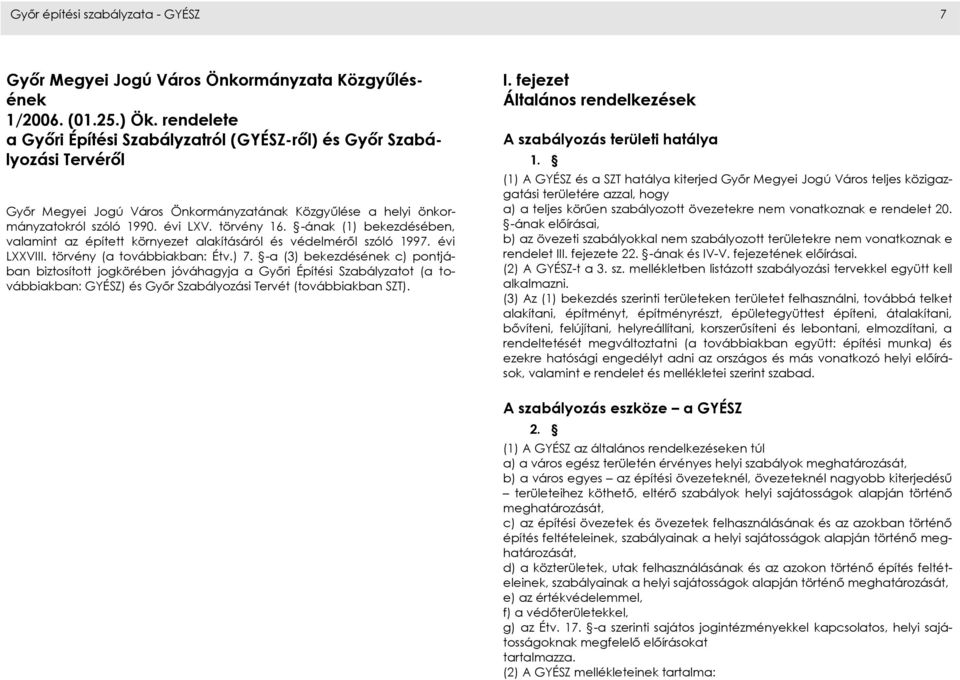 Győr építési szabályzata - GYÉSZ 7

Győr Megyei Jogú Város Önkormányzata Közgyűlésének
1/2006. (01.25.) Ök. rendelete
a Győri Építési Szabályzatról (GYÉSZ-ről) és Győr Szabályozási Tervéről

Győr Megyei Jogú Város Önkormányzatának Közgyűlése a helyi önkormányzatokról szóló 1990. évi LXV. törvény 16. §-ának (1) bekezdésében, valamint az épített környezet alakításáról és védelméről szóló 1997. évi LXXVIII. törvény (a továbbiakban: Étv.) 7. §-a (3) bekezdésének c) pontjában biztosított jogkörében jóváhagyja a Győri Építési Szabályzatot (a továbbiakban: GYÉSZ) és Győr Szabályozási Tervét (továbbiakban SZT).

I. fejezet
Általános rendelkezések

A szabályozás területi hatálya
1. §
(1) A GYÉSZ és a SZT hatálya kiterjed Győr Megyei Jogú Város teljes közigazgatási területére azzal, hogy
a) a teljes körűen szabályozott övezetekre nem vonatkoznak e rendelet 20. §-ának előírásai,
b) az övezeti szabályokkal nem szabályozott területekre nem vonatkoznak e rendelet III. fejezete 22. §-ának és IV-V. fejezetének előírásai.
(2) A GYÉSZ-t a 3. sz. mellékletben listázott szabályozási tervekkel együtt kell alkalmazni.
(3) Az (1) bekezdés szerinti területeken területet felhasználni, továbbá telket alakítani, építményt, építményrészt, épületegyüttest építeni, átalakítani, bővíteni, felújítani, helyreállítani, korszerűsíteni és lebontani, elmozdítani, a rendeltetését megváltoztatni (a továbbiakban együtt: építési munka) és ezekre hatósági engedélyt adni az országos és más vonatkozó helyi előírások, valamint e rendelet és mellékletei szerint szabad.

A szabályozás eszköze – a GYÉSZ
2. §
(1) A GYÉSZ az általános rendelkezéseken túl
a) a város egész területén érvényes helyi szabályok meghatározását,
b) a város egyes – az építési övezeteknél, övezeteknél nagyobb kiterjedésű – területeihez köthető, eltérő szabályok helyi sajátosságok alapján történő meghatározását,
c) az építési övezetek és övezetek felhasználásának és az azokban történő építés feltételeinek, szabályainak a helyi sajátosságok alapján történő meghatározását,
d) a közterületek, utak felhasználásának és az azokon történő építés feltételeinek, szabályainak a helyi sajátosságok alapján történő meghatározását,
e) az értékvédelemmel,
f) a védőterületekkel,
g) az Étv. 17. §-a szerinti sajátos jogintézményekkel kapcsolatos, helyi sajátosságoknak megfelelő előírásokat
tartalmazza.
(2) A GYÉSZ mellékleteinek tartalma: